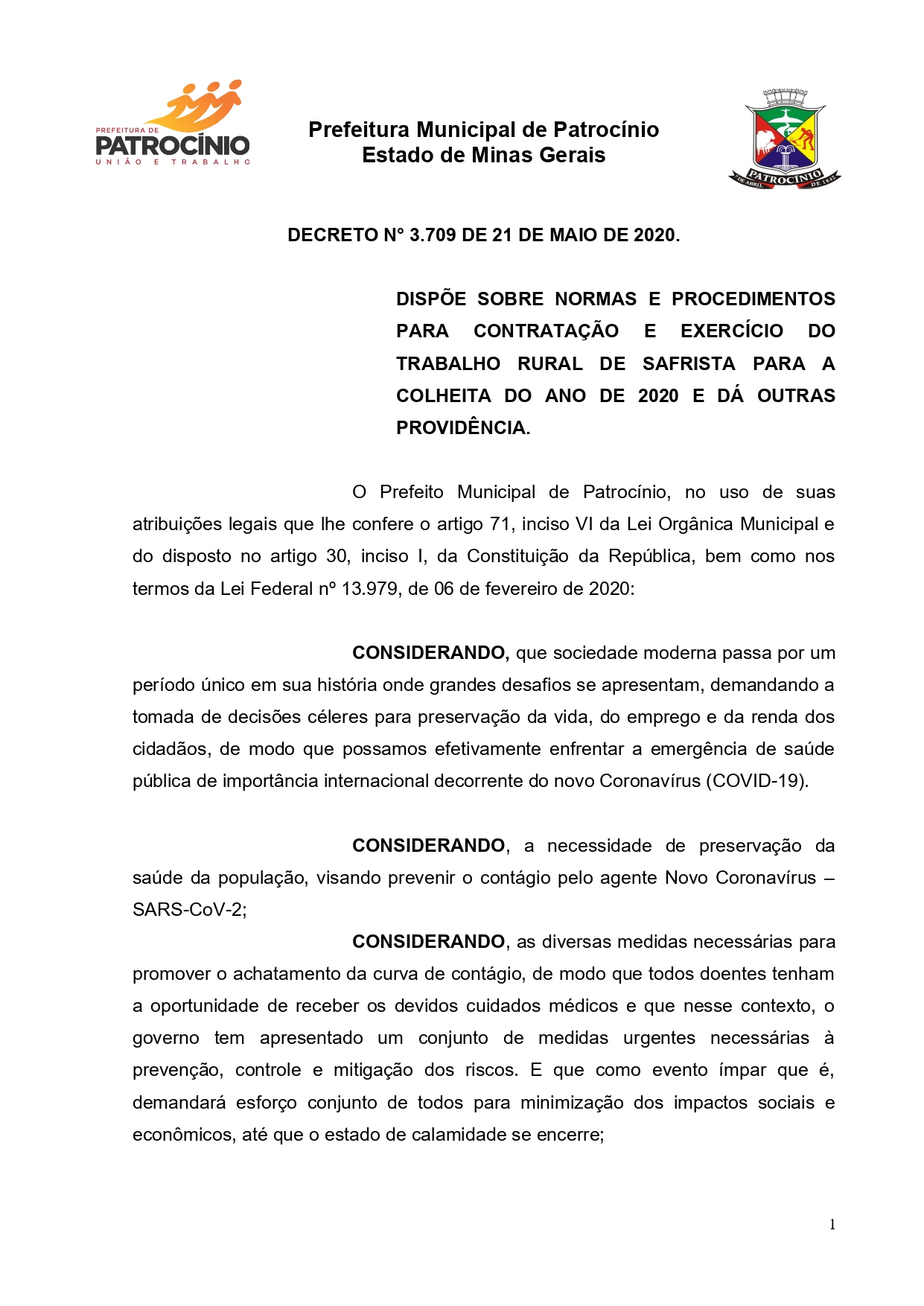 PREFEITURA DE
PATROCÍNIO
UNIÃO E TRABALHO

Prefeitura Municipal de Patrocínio
Estado de Minas Gerais

PATROCÍNIO
DE ABRIL DE 1842

DECRETO N° 3.709 DE 21 DE MAIO DE 2020.

DISPÕE SOBRE NORMAS E PROCEDIMENTOS PARA CONTRATAÇÃO E EXERCÍCIO DO TRABALHO RURAL DE SAFRISTA PARA A COLHEITA DO ANO DE 2020 E DÁ OUTRAS PROVIDÊNCIA.

O Prefeito Municipal de Patrocínio, no uso de suas atribuições legais que lhe confere o artigo 71, inciso VI da Lei Orgânica Municipal e do disposto no artigo 30, inciso I, da Constituição da República, bem como nos termos da Lei Federal nº 13.979, de 06 de fevereiro de 2020:

CONSIDERANDO, que sociedade moderna passa por um período único em sua história onde grandes desafios se apresentam, demandando a tomada de decisões céleres para preservação da vida, do emprego e da renda dos cidadãos, de modo que possamos efetivamente enfrentar a emergência de saúde pública de importância internacional decorrente do novo Coronavírus (COVID-19).

CONSIDERANDO, a necessidade de preservação da saúde da população, visando prevenir o contágio pelo agente Novo Coronavírus – SARS-CoV-2;

CONSIDERANDO, as diversas medidas necessárias para promover o achatamento da curva de contágio, de modo que todos doentes tenham a oportunidade de receber os devidos cuidados médicos e que nesse contexto, o governo tem apresentado um conjunto de medidas urgentes necessárias à prevenção, controle e mitigação dos riscos. E que como evento ímpar que é, demandará esforço conjunto de todos para minimização dos impactos sociais e econômicos, até que o estado de calamidade se encerre;

1